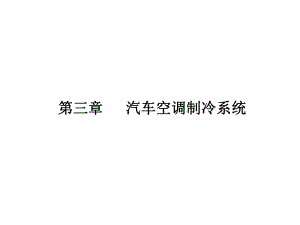 第三章　汽车空调制冷系统